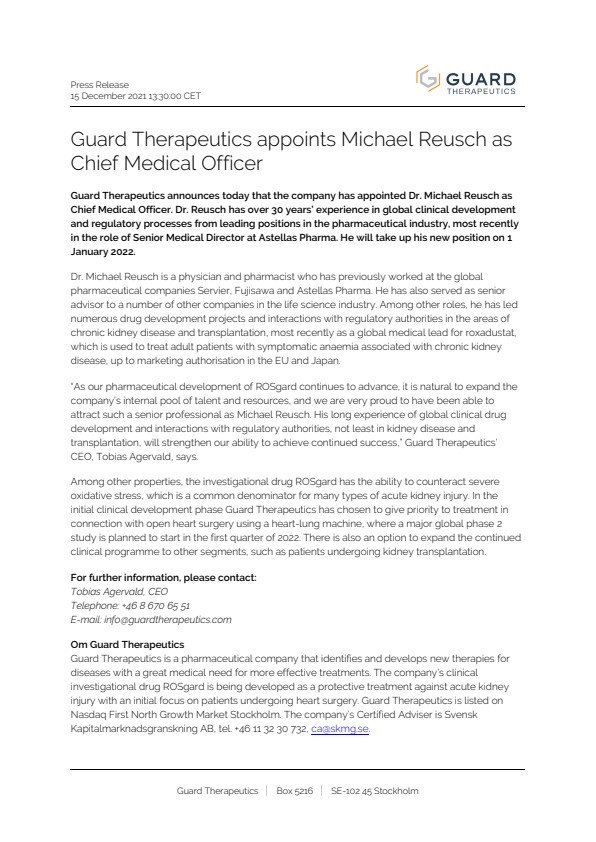 Press Release
15 December 2021 13:30:00 CET

GUARD THERAPEUTICS

Guard Therapeutics appoints Michael Reusch as Chief Medical Officer

Guard Therapeutics announces today that the company has appointed Dr. Michael Reusch as Chief Medical Officer. Dr. Reusch has over 30 years' experience in global clinical development and regulatory processes from leading positions in the pharmaceutical industry, most recently in the role of Senior Medical Director at Astellas Pharma. He will take up his new position on 1 January 2022.

Dr. Michael Reusch is a physician and pharmacist who has previously worked at the global pharmaceutical companies Servier, Fujisawa and Astellas Pharma. He has also served as senior advisor to a number of other companies in the life science industry. Among other roles, he has led numerous drug development projects and interactions with regulatory authorities in the areas of chronic kidney disease and transplantation, most recently as a global medical lead for roxadustat, which is used to treat adult patients with symptomatic anaemia associated with chronic kidney disease, up to marketing authorisation in the EU and Japan.

"As our pharmaceutical development of ROSgard continues to advance, it is natural to expand the company's internal pool of talent and resources, and we are very proud to have been able to attract such a senior professional as Michael Reusch. His long experience of global clinical drug development and interactions with regulatory authorities, not least in kidney disease and transplantation, will strengthen our ability to achieve continued success," Guard Therapeutics' CEO, Tobias Agervald, says.

Among other properties, the investigational drug ROSgard has the ability to counteract severe oxidative stress, which is a common denominator for many types of acute kidney injury. In the initial clinical development phase Guard Therapeutics has chosen to give priority to treatment in connection with open heart surgery using a heart-lung machine, where a major global phase 2 study is planned to start in the first quarter of 2022. There is also an option to expand the continued clinical programme to other segments, such as patients undergoing kidney transplantation.

For further information, please contact:
Tobias Agervald, CEO
Telephone: +46 8 670 65 51
E-mail: info@guardtherapeutics.com

Om Guard Therapeutics
Guard Therapeutics is a pharmaceutical company that identifies and develops new therapies for diseases with a great medical need for more effective treatments. The company's clinical investigational drug ROSgard is being developed as a protective treatment against acute kidney injury with an initial focus on patients undergoing heart surgery. Guard Therapeutics is listed on Nasdaq First North Growth Market Stockholm. The company's Certified Adviser is Svensk Kapitalmarknadsgranskning AB, tel. +46 11 32 30 732, ca@skmg.se.

Guard Therapeutics | Box 5216 | SE-102 45 Stockholm